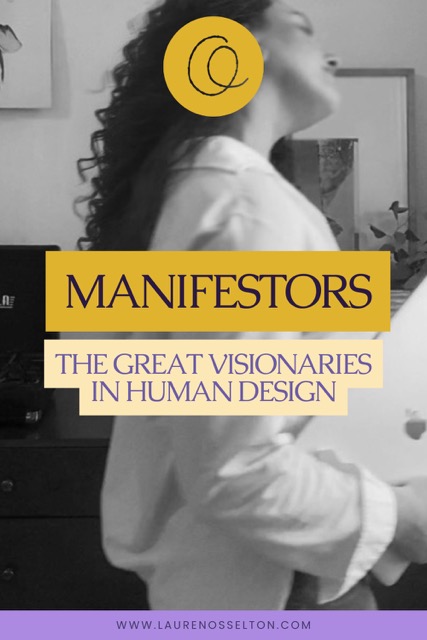 MANIFESTORS

THE GREAT VISIONARIES IN HUMAN DESIGN

WWW.LAURENOSSELTON.COM